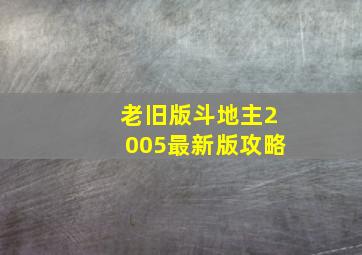 老旧版斗地主2005最新版攻略